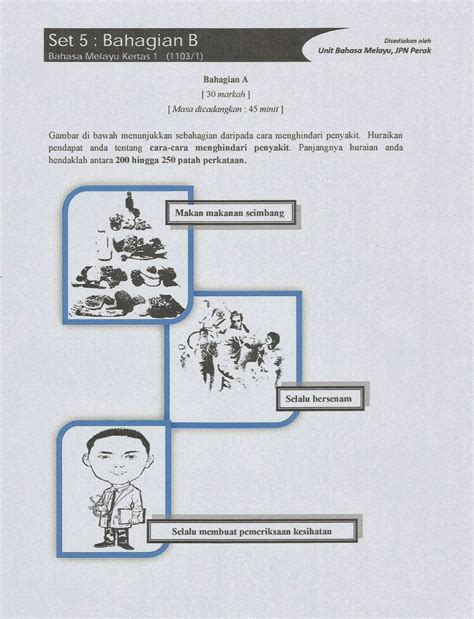 Set 5 : Bahagian B
Bahasa Melayu Kertas 1 (1103/1)

Disediakan oleh
Unit Bahasa Melayu, JPN Perak

Bahagian A
[ 30 markah ]
[ Masa dicadangkan : 45 minit ]

Gambar di bawah menunjukkan sebahagian daripada cara menghindari penyakit. Huraikan pendapat anda tentang cara-cara menghindari penyakit. Panjangnya huraian anda hendaklah antara 200 hingga 250 patah perkataan.

Makan makanan seimbang

Selalu bersenam

Selalu membuat pemeriksaan kesihatan